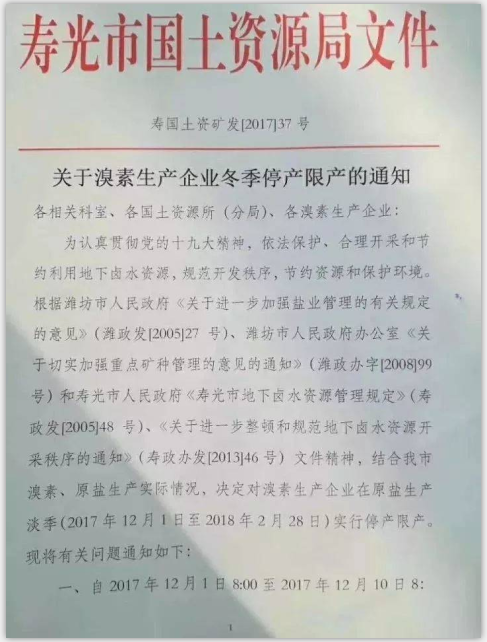 寿光市国土资源局文件

寿国土资矿发[2017]37 号

关于溴素生产企业冬季停产限产的通知

各相关科室、各国土资源所（分局）、各溴素生产企业：

为认真贯彻党的十九大精神，依法保护、合理开采和节约利用地下卤水资源，规范开发秩序，节约资源和保护环境。根据潍坊市人民政府《关于进一步加强盐业管理的有关规定的意见》（潍政发[2005]27 号）、潍坊市人民政府办公室《关于切实加强重点矿种管理的意见的通知》（潍政办字[2008]99 号）和寿光市人民政府《寿光市地下卤水资源管理规定》（寿政发[2005]48 号）、《关于进一步整顿和规范地下卤水资源开采秩序的通知》（寿政办发[2013]46 号）文件精神，结合我市溴素、原盐生产实际情况，决定对溴素生产企业在原盐生产淡季（2017 年 12 月 1 日至 2018 年 2 月 28 日）实行停产限产。现将有关问题通知如下：

一、自 2017 年 12 月 1 日 8:00 至 2017 年 12 月 10 日 8:

1